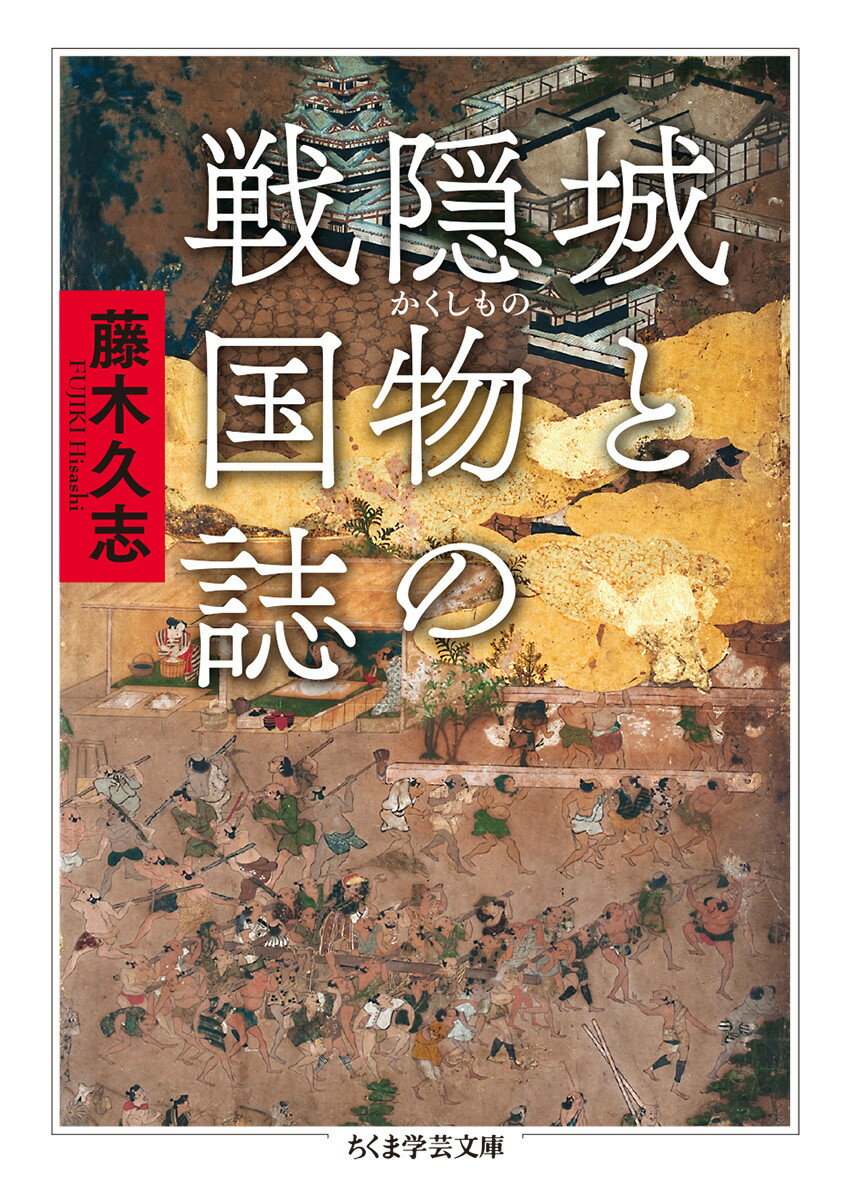 城と隠物の戦国誌

かくしもの

藤木久志

FUJIKI Hisashi

ちくま学芸文庫